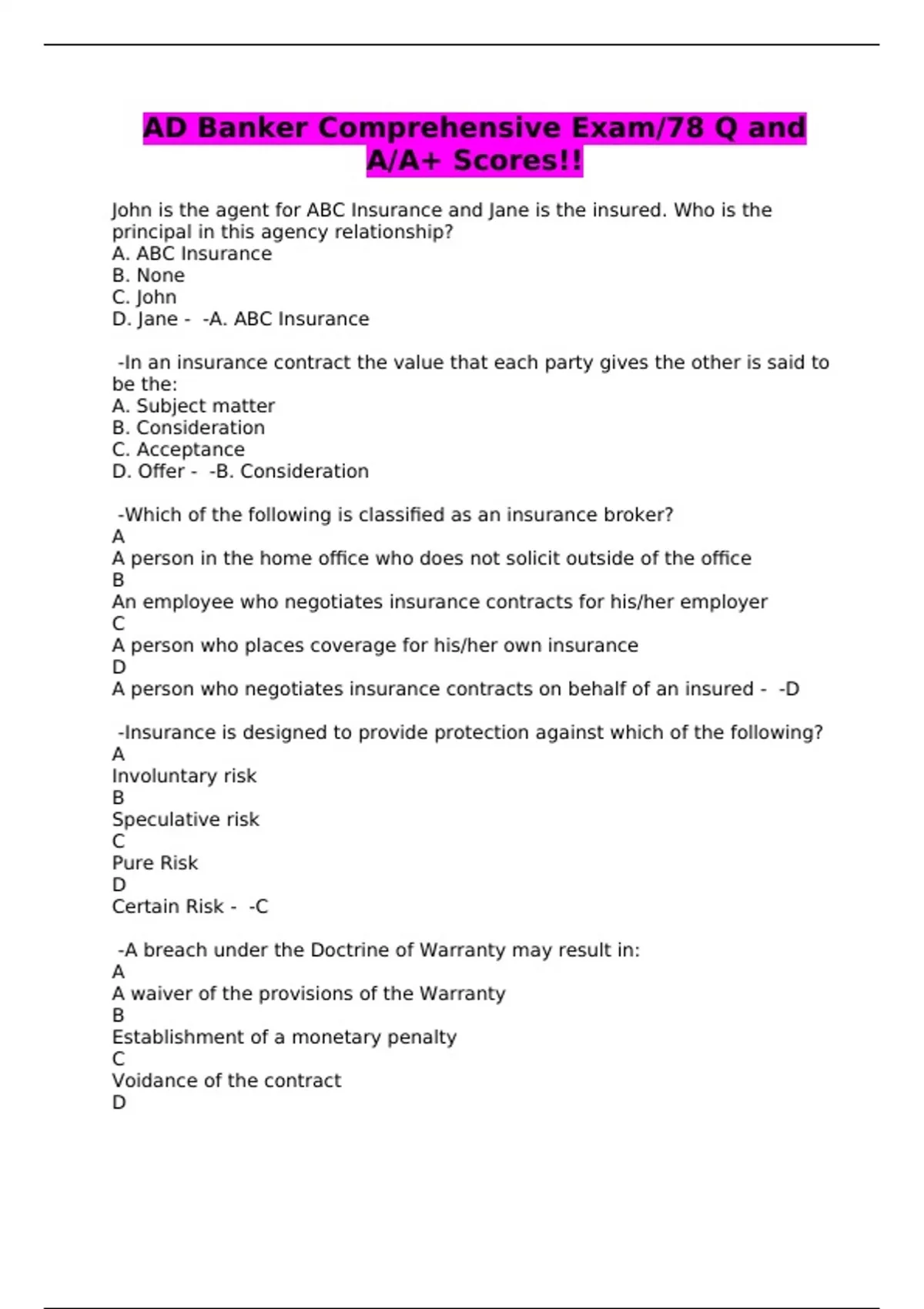 AD Banker Comprehensive Exam/78 Q and A/A+ Scores!!

John is the agent for ABC Insurance and Jane is the insured. Who is the principal in this agency relationship?
A. ABC Insurance
B. None
C. John
D. Jane - -A. ABC Insurance

-In an insurance contract the value that each party gives the other is said to be the:
A. Subject matter
B. Consideration
C. Acceptance
D. Offer - -B. Consideration

-Which of the following is classified as an insurance broker?
A
A person in the home office who does not solicit outside of the office
B
An employee who negotiates insurance contracts for his/her employer
C
A person who places coverage for his/her own insurance
D
A person who negotiates insurance contracts on behalf of an insured - -D

-Insurance is designed to provide protection against which of the following?
A
Involuntary risk
B
Speculative risk
C
Pure Risk
D
Certain Risk - -C

-A breach under the Doctrine of Warranty may result in:
A
A waiver of the provisions of the Warranty
B
Establishment of a monetary penalty
C
Voidance of the contract
D